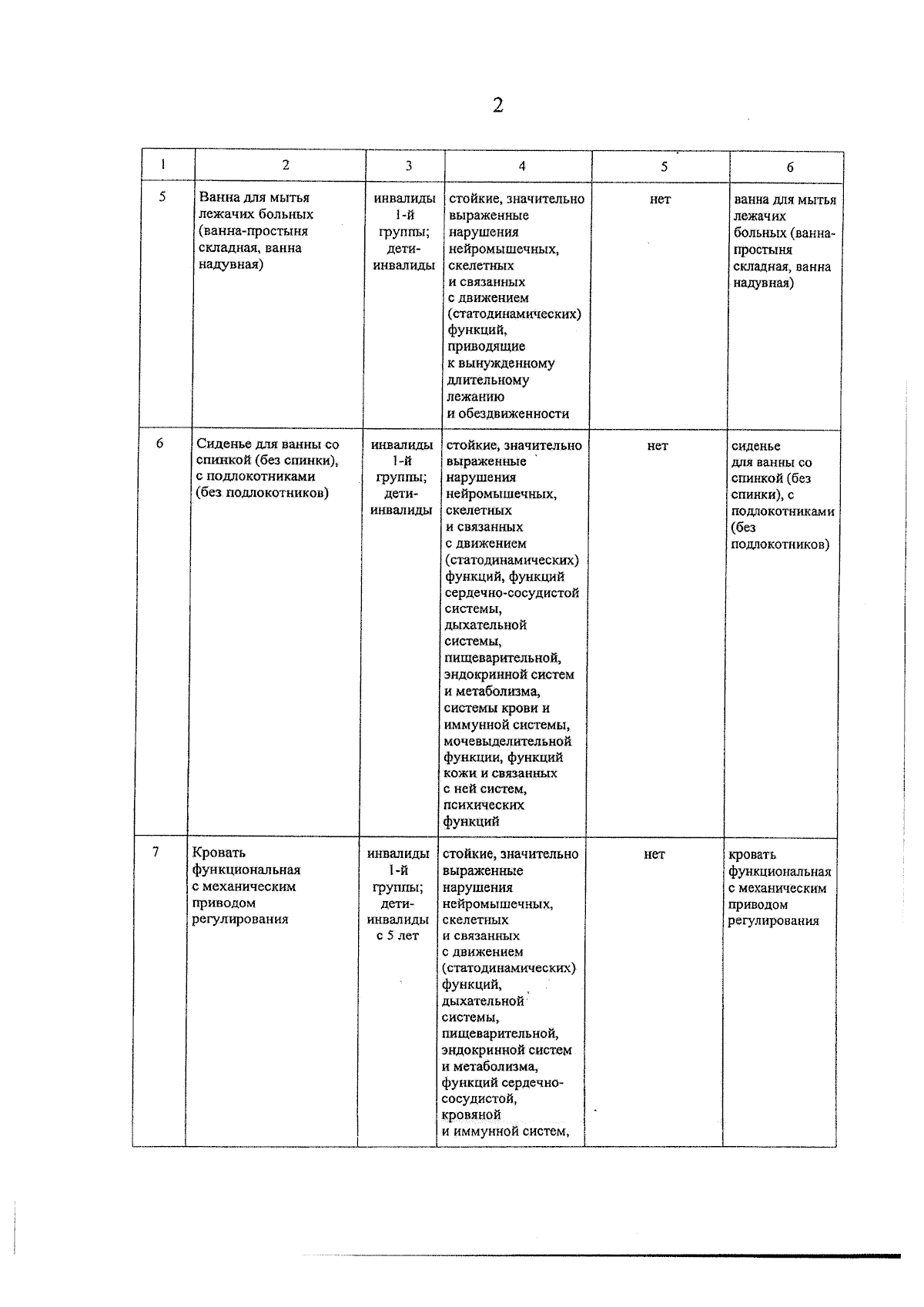 2

| 1 | 2 | 3 | 4 | 5 | 6 |
|---|---|---|---|---|---|
| 5 | Ванна для мытья лежачих больных (ванна-простыня складная, ванна надувная) | инвалиды 1-й группы; дети-инвалиды | стойкие, значительно выраженные нарушения нейромышечных, скелетных и связанных с движением (статодинамических) функций, приводящие к вынужденному длительному лежанию и обездвиженности | нет | ванна для мытья лежачих больных (ванна-простыня складная, ванна надувная) |
| 6 | Сиденье для ванны со спинкой (без спинки), с подлокотниками (без подлокотников) | инвалиды 1-й группы; дети-инвалиды | стойкие, значительно выраженные нарушения нейромышечных, скелетных и связанных с движением (статодинамических) функций, функций сердечно-сосудистой системы, дыхательной системы, пищеварительной, эндокринной систем и метаболизма, системы крови и иммунной системы, мочевыделительной функции, функций кожи и связанных с ней систем, психических функций | нет | сиденье для ванны со спинкой (без спинки), с подлокотниками (без подлокотников) |
| 7 | Кровать функциональная с механическим приводом регулирования | инвалиды 1-й группы; дети-инвалиды с 5 лет | стойкие, значительно выраженные нарушения нейромышечных, скелетных и связанных с движением (статодинамических) функций, дыхательной системы, пищеварительной, эндокринной систем и метаболизма, функций сердечно-сосудистой, кровяной и иммунной систем, | нет | кровать функциональная с механическим приводом регулирования |